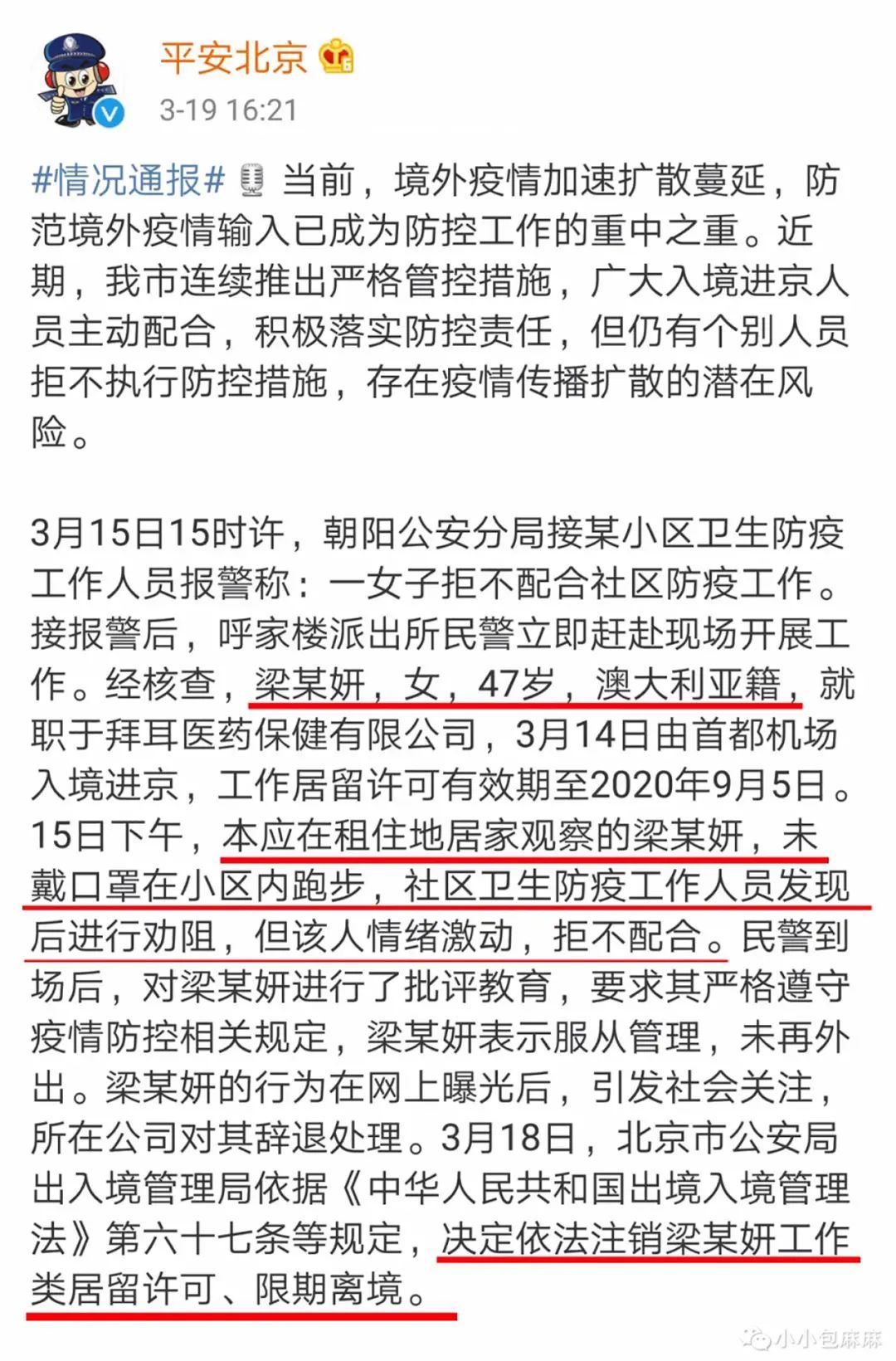 平安北京
3-19 16:21

#情况通报# 当前，境外疫情加速扩散蔓延，防范境外疫情输入已成为防控工作的重中之重。近期，我市连续推出严格管控措施，广大入境进京人员主动配合，积极落实防控责任，但仍有个别人员拒不执行防控措施，存在疫情传播扩散的潜在风险。

3月15日15时许，朝阳公安分局接某小区卫生防疫工作人员报警称：一女子拒不配合社区防疫工作。接报警后，呼家楼派出所民警立即赶赴现场开展工作。经核查，梁某妍，女，47岁，澳大利亚籍，就职于拜耳医药保健有限公司，3月14日由首都机场入境进京，工作居留许可有效期至2020年9月5日。15日下午，本应在租住地居家观察的梁某妍，未戴口罩在小区内跑步，社区卫生防疫工作人员发现后进行劝阻，但该人情绪激动，拒不配合。民警到场后，对梁某妍进行了批评教育，要求其严格遵守疫情防控相关规定，梁某妍表示服从管理，未再外出。梁某妍的行为在网上曝光后，引发社会关注，所在公司对其辞退处理。3月18日，北京市公安局出入境管理局依据《中华人民共和国出境入境管理法》第六十七条等规定，决定依法注销梁某妍工作类居留许可、限期离境。

小小包麻麻